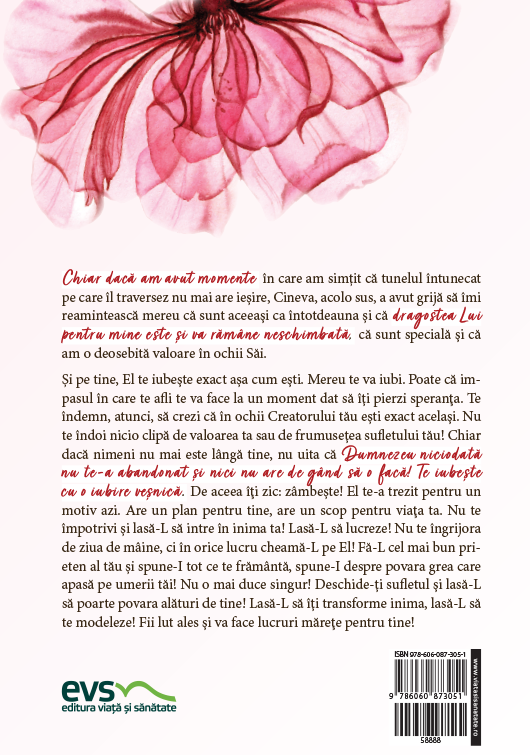 Chiar dacă am avut momente în care am simțit că tunelul întunecat pe care îl traversez nu mai are ieșire, Cineva, acolo sus, a avut grijă să îmi reamintească mereu că sunt aceeași ca întotdeauna și că dragostea Lui pentru mine este și va rămâne neschimbată, că sunt specială și că am o deosebită valoare în ochii Săi.

Și pe tine, El te iubește exact așa cum ești. Mereu te va iubi. Poate că impasul în care te afli te va face la un moment dat să îți pierzi speranța. Te îndemn, atunci, să crezi că în ochii Creatorului tău ești exact același. Nu te îndoi nicio clipă de valoarea ta sau de frumusețea sufletului tău! Chiar dacă nimeni nu mai este lângă tine, nu uita că Dumnezeu niciodată nu te-a abandonat și nici nu are de gând să o facă! Te iubește cu o iubire veșnică. De aceea îți zic: zâmbește! El te-a trezit pentru un motiv azi. Are un plan pentru tine, are un scop pentru viața ta. Nu te împotrivi și lasă-L să intre în inima ta! Lasă-L să lucreze! Nu te îngrijora de ziua de mâine, ci în orice lucru cheamă-L pe El! Fă-L cel mai bun prieten al tău și spune-I tot ce te frământă, spune-I despre povara grea care apasă pe umerii tăi! Nu o mai duce singur! Deschide-ți sufletul și lasă-L să poarte povara alături de tine! Lasă-L să îți transforme inima, lasă-L să te modeleze! Fii lut ales și va face lucruri mărețe pentru tine!

evs
editura viață și sănătate

ISBN 978-606-087-305-1
9 786060 873051
58888
www.viatasisanatate.ro